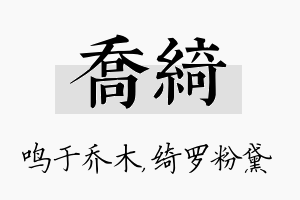 喬綺

鸣于乔木,绮罗粉黛